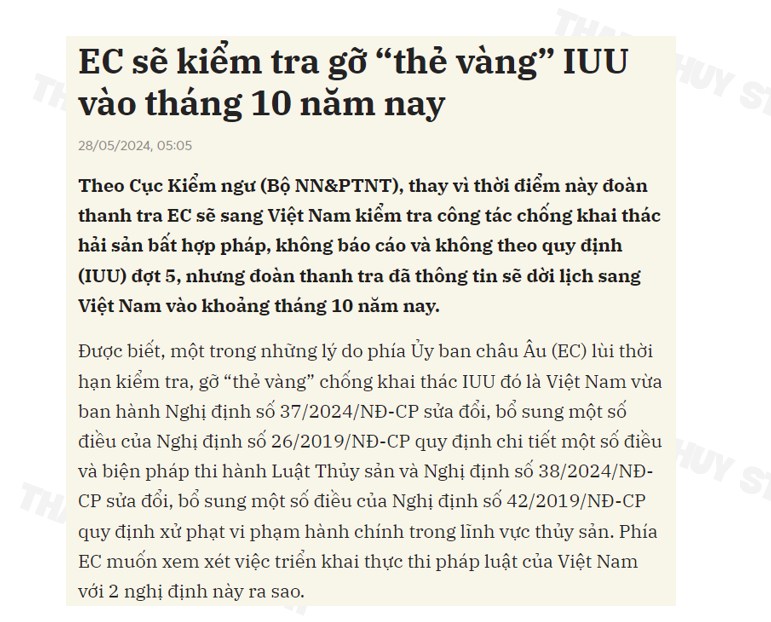 EC sẽ kiểm tra gỡ “thẻ vàng” IUU vào tháng 10 năm nay

28/05/2024, 05:05

Theo Cục Kiểm ngư (Bộ NN&PTNT), thay vì thời điểm này đoàn thanh tra EC sẽ sang Việt Nam kiểm tra công tác chống khai thác hải sản bất hợp pháp, không báo cáo và không theo quy định (IUU) đợt 5, nhưng đoàn thanh tra đã thông tin sẽ dời lịch sang Việt Nam vào khoảng tháng 10 năm nay.

Được biết, một trong những lý do phía Ủy ban châu Âu (EC) lùi thời hạn kiểm tra, gỡ “thẻ vàng” chống khai thác IUU đó là Việt Nam vừa ban hành Nghị định số 37/2024/NĐ-CP sửa đổi, bổ sung một số điều của Nghị định số 26/2019/NĐ-CP quy định chi tiết một số điều và biện pháp thi hành Luật Thủy sản và Nghị định số 38/2024/NĐ-CP sửa đổi, bổ sung một số điều của Nghị định số 42/2019/NĐ-CP quy định xử phạt vi phạm hành chính trong lĩnh vực thủy sản. Phía EC muốn xem xét việc triển khai thực thi pháp luật của Việt Nam với 2 nghị định này ra sao.